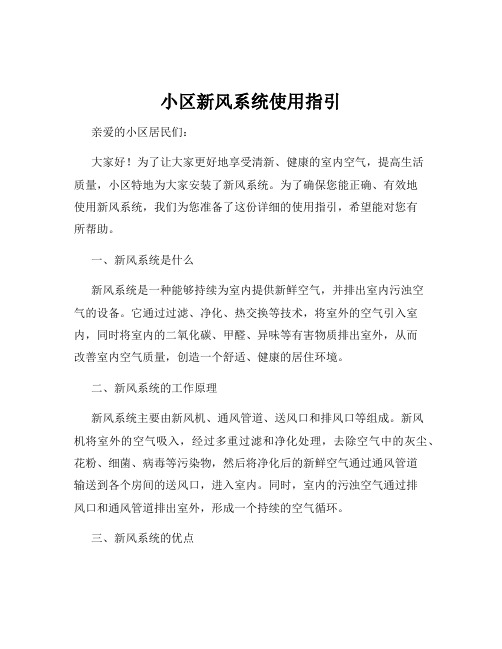 小区新风系统使用指引

亲爱的小区居民们：

大家好！为了让大家更好地享受清新、健康的室内空气，提高生活质量，小区特地为大家安装了新风系统。为了确保您能正确、有效地使用新风系统，我们为您准备了这份详细的使用指引，希望能对您有所帮助。

一、新风系统是什么

新风系统是一种能够持续为室内提供新鲜空气，并排出室内污浊空气的设备。它通过过滤、净化、热交换等技术，将室外的空气引入室内，同时将室内的二氧化碳、甲醛、异味等有害物质排出室外，从而改善室内空气质量，创造一个舒适、健康的居住环境。

二、新风系统的工作原理

新风系统主要由新风机、通风管道、送风口和排风口等组成。新风机将室外的空气吸入，经过多重过滤和净化处理，去除空气中的灰尘、花粉、细菌、病毒等污染物，然后将净化后的新鲜空气通过通风管道输送到各个房间的送风口，进入室内。同时，室内的污浊空气通过排风口和通风管道排出室外，形成一个持续的空气循环。

三、新风系统的优点